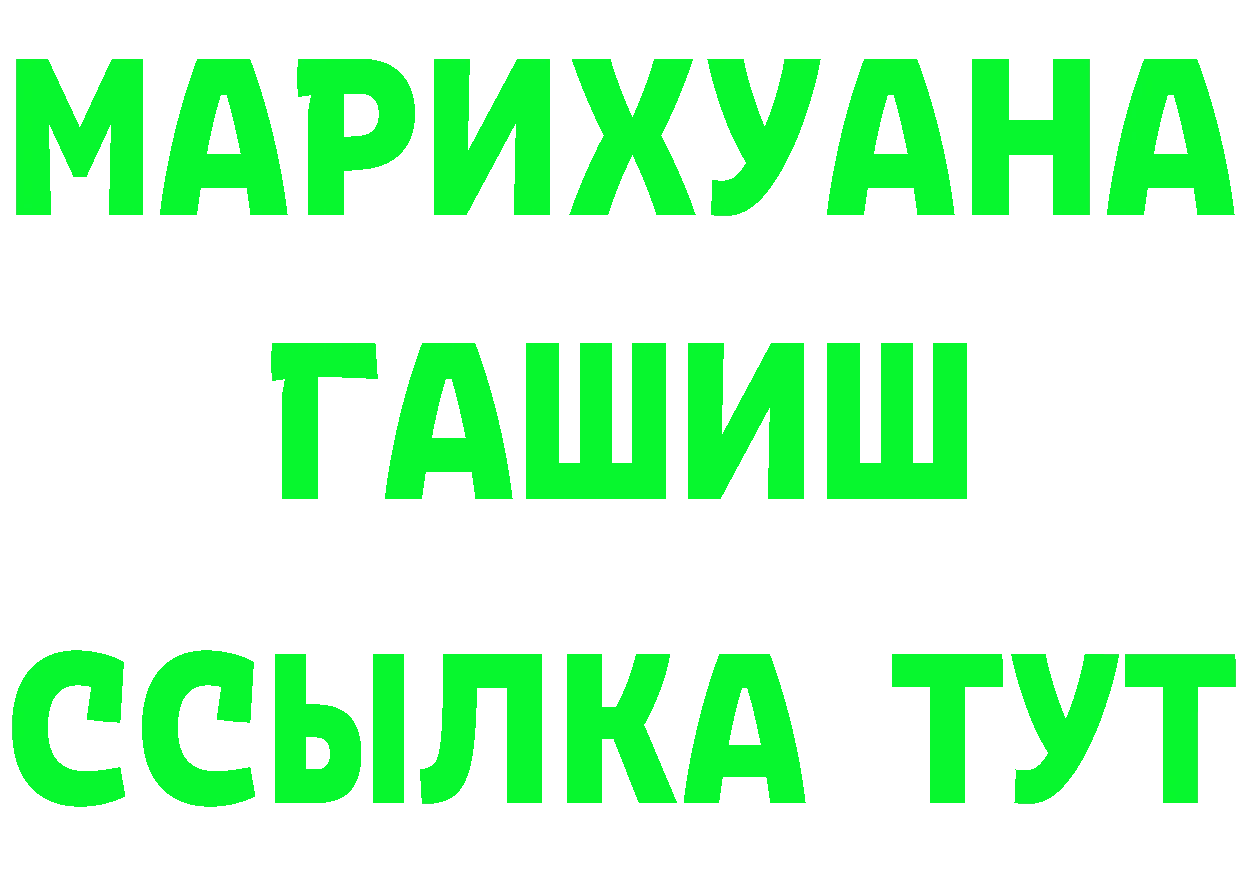 МАРИХУАНА
ГАШИШ
ССЫЛКА ТУТ